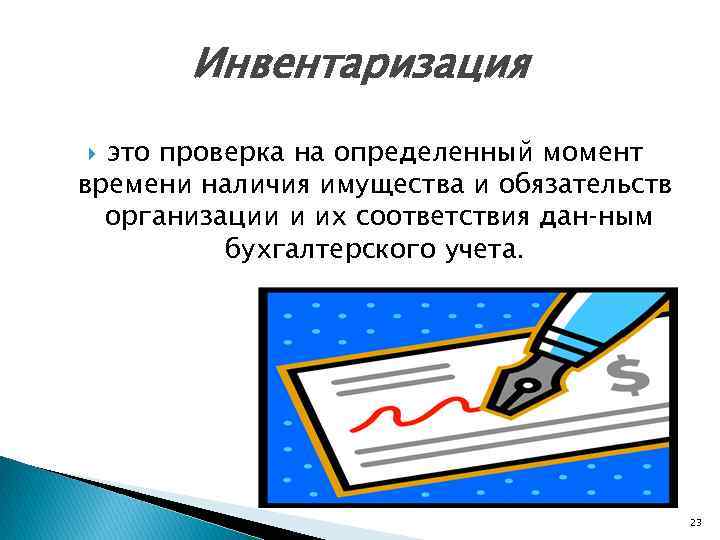 Инвентаризация

это проверка на определенный момент времени наличия имущества и обязательств организации и их соответствия дан-ным бухгалтерского учета.

$

23